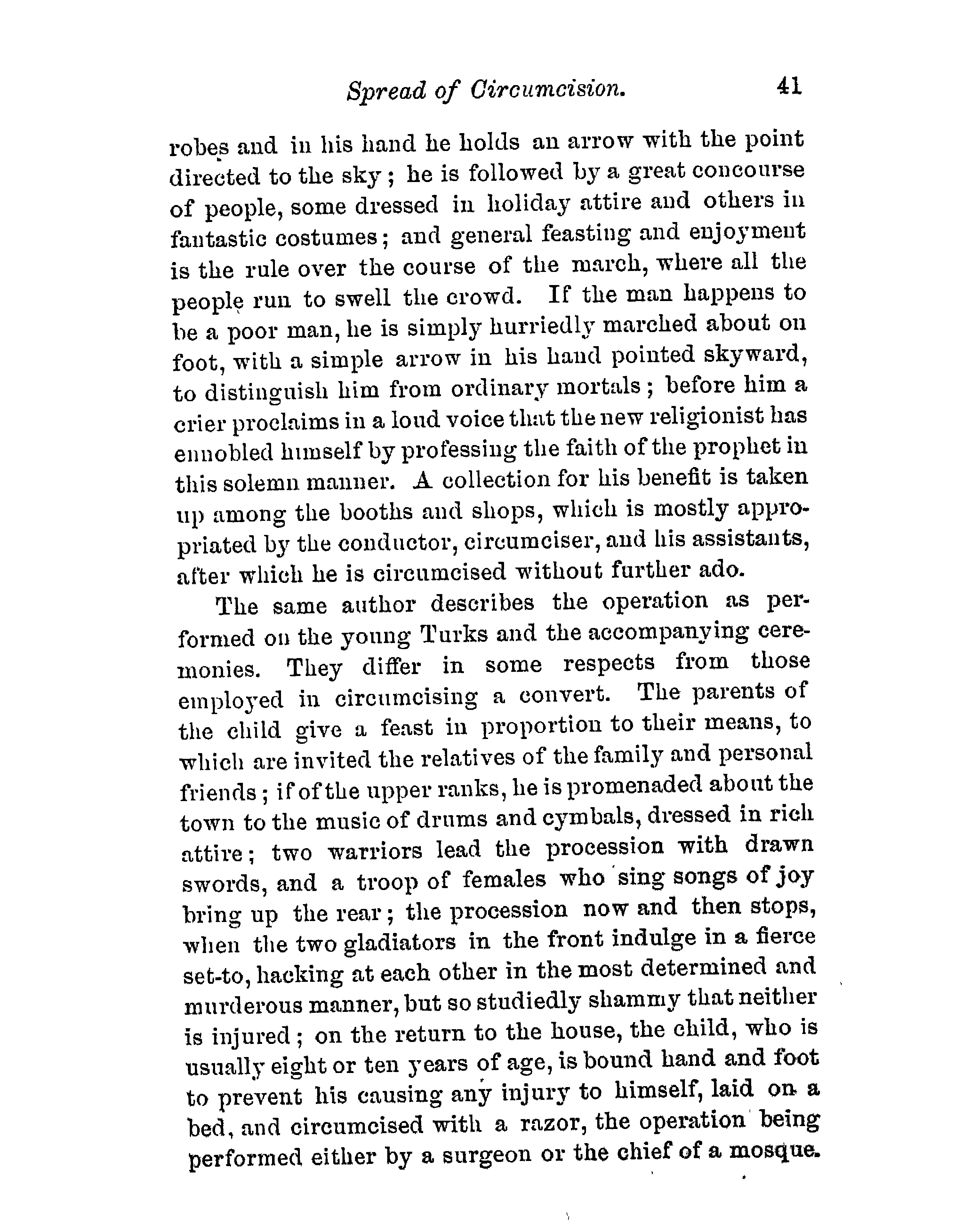 Spread of Circumcision. 41

robes and in his hand he holds an arrow with the point directed to the sky; he is followed by a great concourse of people, some dressed in holiday attire and others in fantastic costumes; and general feasting and enjoyment is the rule over the course of the march, where all the people run to swell the crowd. If the man happens to be a poor man, he is simply hurriedly marched about on foot, with a simple arrow in his hand pointed skyward, to distinguish him from ordinary mortals; before him a crier proclaims in a loud voice that the new religionist has ennobled himself by professing the faith of the prophet in this solemn manner. A collection for his benefit is taken up among the booths and shops, which is mostly appropriated by the conductor, circumciser, and his assistants, after which he is circumcised without further ado.

The same author describes the operation as performed on the young Turks and the accompanying ceremonies. They differ in some respects from those employed in circumcising a convert. The parents of the child give a feast in proportion to their means, to which are invited the relatives of the family and personal friends; if of the upper ranks, he is promenaded about the town to the music of drums and cymbals, dressed in rich attire; two warriors lead the procession with drawn swords, and a troop of females who sing songs of joy bring up the rear; the procession now and then stops, when the two gladiators in the front indulge in a fierce set-to, hacking at each other in the most determined and murderous manner, but so studiedly shammy that neither is injured; on the return to the house, the child, who is usually eight or ten years of age, is bound hand and foot to prevent his causing any injury to himself, laid on a bed, and circumcised with a razor, the operation being performed either by a surgeon or the chief of a mosque.